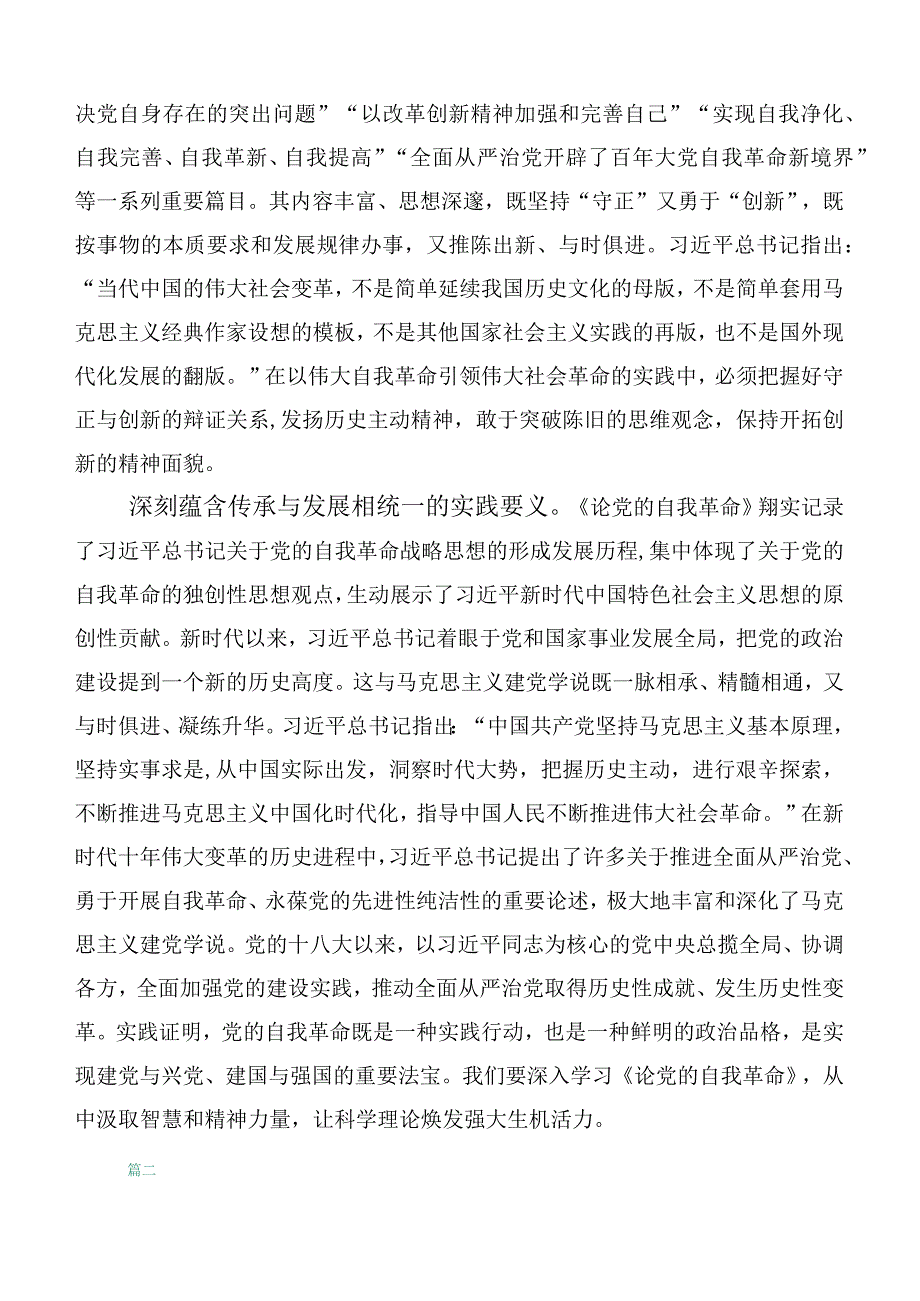 决党自身存在的突出问题”“以改革创新精神加强和完善自己”“实现自我净化、自我完善、自我革新、自我提高”“全面从严治党开辟了百年大党自我革命新境界”等一系列重要篇目。其内容丰富、思想深邃，既坚持“守正”又勇于“创新”，既按事物的本质要求和发展规律办事，又推陈出新、与时俱进。习近平总书记指出：“当代中国的伟大社会变革，不是简单延续我国历史文化的母版，不是简单套用马克思主义经典作家设想的模板，不是其他国家社会主义实践的再版，也不是国外现代化发展的翻版。”在以伟大自我革命引领伟大社会革命的实践中，必须把握好守正与创新的辩证关系,发扬历史主动精神，敢于突破陈旧的思维观念，保持开拓创新的精神面貌。

深刻蕴含传承与发展相统一的实践要义。《论党的自我革命》翔实记录了习近平总书记关于党的自我革命战略思想的形成发展历程,集中体现了关于党的自我革命的独创性思想观点,生动展示了习近平新时代中国特色社会主义思想的原创性贡献。新时代以来，习近平总书记着眼于党和国家事业发展全局，把党的政治建设提到一个新的历史高度。这与马克思主义建党学说既一脉相承、精髓相通，又与时俱进、凝练升华。习近平总书记指出:“中国共产党坚持马克思主义基本原理，坚持实事求是,从中国实际出发，洞察时代大势，把握历史主动，进行艰辛探索，不断推进马克思主义中国化时代化，指导中国人民不断推进伟大社会革命。”在新时代十年伟大变革的历史进程中,习近平总书记提出了许多关于推进全面从严治党、勇于开展自我革命、永葆党的先进性纯洁性的重要论述，极大地丰富和深化了马克思主义建党学说。党的十八大以来，以习近平同志为核心的党中央总揽全局、协调各方，全面加强党的建设实践，推动全面从严治党取得历史性成就、发生历史性变革。实践证明，党的自我革命既是一种实践行动，也是一种鲜明的政治品格，是实现建党与兴党、建国与强国的重要法宝。我们要深入学习《论党的自我革命》，从中汲取智慧和精神力量，让科学理论焕发强大生机活力。

篇二